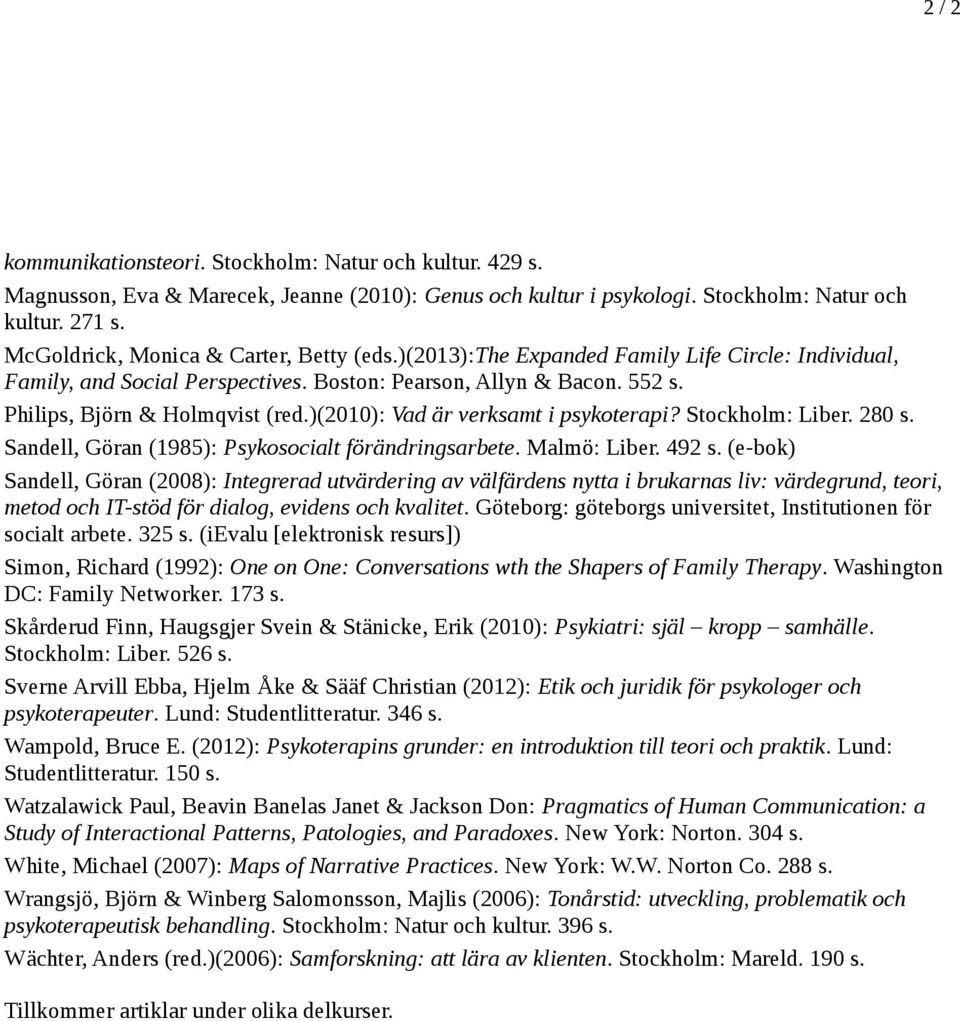 2 / 2

kommunikationsteori. Stockholm: Natur och kultur. 429 s.

Magnusson, Eva & Marecek, Jeanne (2010): Genus och kultur i psykologi. Stockholm: Natur och kultur. 271 s.

McGoldrick, Monica & Carter, Betty (eds.)(2013):The Expanded Family Life Circle: Individual, Family, and Social Perspectives. Boston: Pearson, Allyn & Bacon. 552 s.

Philips, Björn & Holmqvist (red.)(2010): Vad är verksamt i psykoterapi? Stockholm: Liber. 280 s.

Sandell, Göran (1985): Psykosocialt förändringsarbete. Malmö: Liber. 492 s. (e-bok)

Sandell, Göran (2008): Integrerad utvärdering av välfärdens nytta i brukarnas liv: värdegrund, teori, metod och IT-stöd för dialog, evidens och kvalitet. Göteborg: göteborgs universitet, Institutionen för socialt arbete. 325 s. (iEvalu [elektronisk resurs])

Simon, Richard (1992): One on One: Conversations wth the Shapers of Family Therapy. Washington DC: Family Networker. 173 s.

Skårderud Finn, Haugsgjer Svein & Stänicke, Erik (2010): Psykiatri: själ – kropp – samhälle. Stockholm: Liber. 526 s.

Sverne Arvill Ebba, Hjelm Åke & Sääf Christian (2012): Etik och juridik för psykologer och psykoterapeuter. Lund: Studentlitteratur. 346 s.

Wampold, Bruce E. (2012): Psykoterapins grunder: en introduktion till teori och praktik. Lund: Studentlitteratur. 150 s.

Watzalawick Paul, Beavin Banelas Janet & Jackson Don: Pragmatics of Human Communication: a Study of Interactional Patterns, Patologies, and Paradoxes. New York: Norton. 304 s.

White, Michael (2007): Maps of Narrative Practices. New York: W.W. Norton Co. 288 s.

Wrangsjö, Björn & Winberg Salomonsson, Majlis (2006): Tonårstid: utveckling, problematik och psykoterapeutisk behandling. Stockholm: Natur och kultur. 396 s.

Wächter, Anders (red.)(2006): Samforskning: att lära av klienten. Stockholm: Mareld. 190 s.

Tillkommer artiklar under olika delkurser.